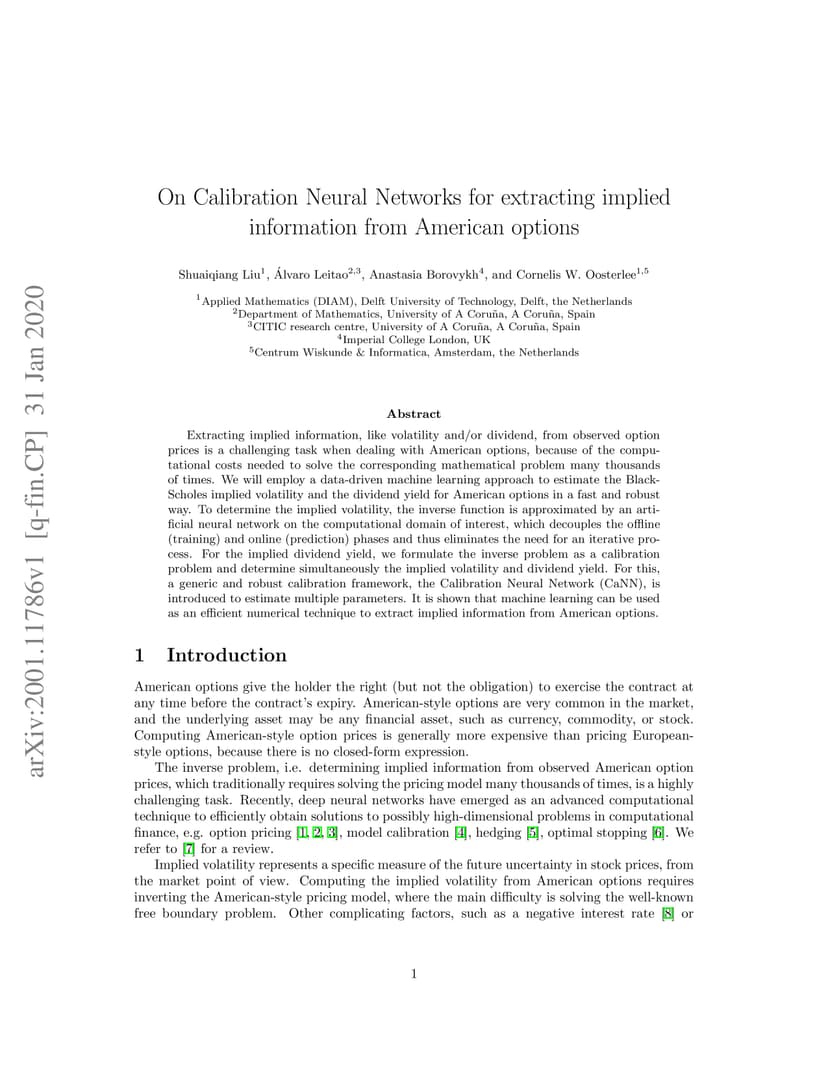 arXiv:2001.11786v1 [q-fin.CP] 31 Jan 2020

On Calibration Neural Networks for extracting implied information from American options

Shuaiqiang Liu$^1$, Álvaro Leitao$^{2,3}$, Anastasia Borovykh$^4$, and Cornelis W. Oosterlee$^{1,5}$

$^1$Applied Mathematics (DIAM), Delft University of Technology, Delft, the Netherlands
$^2$Department of Mathematics, University of A Coruña, A Coruña, Spain
$^3$CITIC research centre, University of A Coruña, A Coruña, Spain
$^4$Imperial College London, UK
$^5$Centrum Wiskunde & Informatica, Amsterdam, the Netherlands

Abstract

Extracting implied information, like volatility and/or dividend, from observed option prices is a challenging task when dealing with American options, because of the computational costs needed to solve the corresponding mathematical problem many thousands of times. We will employ a data-driven machine learning approach to estimate the Black-Scholes implied volatility and the dividend yield for American options in a fast and robust way. To determine the implied volatility, the inverse function is approximated by an artificial neural network on the computational domain of interest, which decouples the offline (training) and online (prediction) phases and thus eliminates the need for an iterative process. For the implied dividend yield, we formulate the inverse problem as a calibration problem and determine simultaneously the implied volatility and dividend yield. For this, a generic and robust calibration framework, the Calibration Neural Network (CaNN), is introduced to estimate multiple parameters. It is shown that machine learning can be used as an efficient numerical technique to extract implied information from American options.

1 Introduction

American options give the holder the right (but not the obligation) to exercise the contract at any time before the contract's expiry. American-style options are very common in the market, and the underlying asset may be any financial asset, such as currency, commodity, or stock. Computing American-style option prices is generally more expensive than pricing European-style options, because there is no closed-form expression.

The inverse problem, i.e. determining implied information from observed American option prices, which traditionally requires solving the pricing model many thousands of times, is a highly challenging task. Recently, deep neural networks have emerged as an advanced computational technique to efficiently obtain solutions to possibly high-dimensional problems in computational finance, e.g. option pricing [1, 2, 3], model calibration [4], hedging [5], optimal stopping [6]. We refer to [7] for a review.

Implied volatility represents a specific measure of the future uncertainty in stock prices, from the market point of view. Computing the implied volatility from American options requires inverting the American-style pricing model, where the main difficulty is solving the well-known free boundary problem. Other complicating factors, such as a negative interest rate [8] or

1